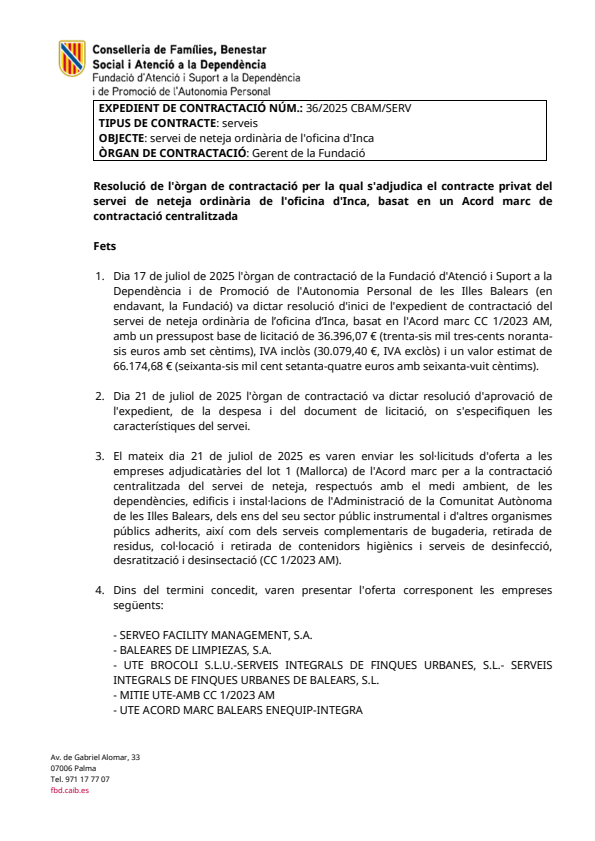 Conselleria de Famílies, Benestar
Social i Atenció a la Dependència
Fundació d'Atenció i Suport a la Dependència
i de Promoció de l'Autonomia Personal

EXPEDIENT DE CONTRACTACIÓ NÚM.: 36/2025 CBAM/SERV
TIPUS DE CONTRACTE: serveis
OBJECTE: servei de neteja ordinària de l'oficina d'Inca
ÒRGAN DE CONTRACTACIÓ: Gerent de la Fundació

Resolució de l'òrgan de contractació per la qual s'adjudica el contracte privat del servei de neteja ordinària de l'oficina d'Inca, basat en un Acord marc de contractació centralitzada

Fets

1. Dia 17 de juliol de 2025 l'òrgan de contractació de la Fundació d'Atenció i Suport a la Dependència i de Promoció de l'Autonomia Personal de les Illes Balears (en endavant, la Fundació) va dictar resolució d'inici de l'expedient de contractació del servei de neteja ordinària de l'oficina d'Inca, basat en l'Acord marc CC 1/2023 AM, amb un pressupost base de licitació de 36.396,07 € (trenta-sis mil tres-cents noranta-sis euros amb set cèntims), IVA inclòs (30.079,40 €, IVA exclòs) i un valor estimat de 66.174,68 € (seixanta-sis mil cent setanta-quatre euros amb seixanta-vuit cèntims).

2. Dia 21 de juliol de 2025 l'òrgan de contractació va dictar resolució d'aprovació de l'expedient, de la despesa i del document de licitació, on s'especifiquen les característiques del servei.

3. El mateix dia 21 de juliol de 2025 es varen enviar les sol·licituds d'oferta a les empreses adjudicatàries del lot 1 (Mallorca) de l'Acord marc per a la contractació centralitzada del servei de neteja, respectuós amb el medi ambient, de les dependències, edificis i instal·lacions de l'Administració de la Comunitat Autònoma de les Illes Balears, dels ens del seu sector públic instrumental i d'altres organismes públics adherits, així com dels serveis complementaris de bugaderia, retirada de residus, col·locació i retirada de contenidors higiènics i serveis de desinfecció, desratització i desinsectació (CC 1/2023 AM).

4. Dins del termini concedit, varen presentar l'oferta corresponent les empreses següents:

- SERVEO FACILITY MANAGEMENT, S.A.
- BALEARES DE LIMPIEZAS, S.A.
- UTE BROCOLI S.L.U.-SERVEIS INTEGRALS DE FINQUES URBANES, S.L.- SERVEIS INTEGRALS DE FINQUES URBANES DE BALEARS, S.L.
- MITIE UTE-AMB CC 1/2023 AM
- UTE ACORD MARC BALEARS ENEQUIP-INTEGRA

Av. de Gabriel Alomar, 33
07006 Palma
Tel. 971 17 77 07
fbd.caib.es